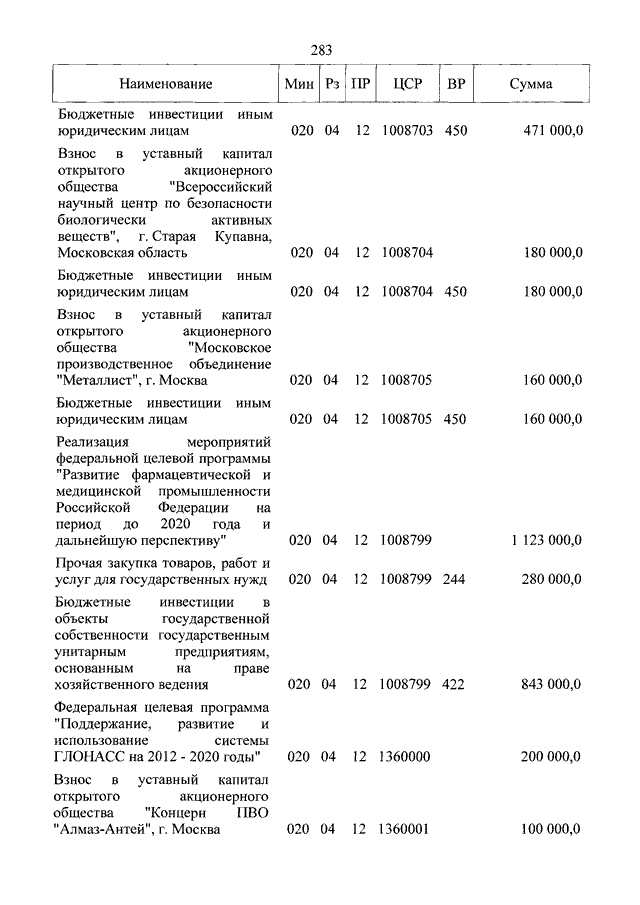 283

| Наименование | Мин | Рз | ПР | ЦСР | ВР | Сумма |
|---|---|---|---|---|---|---|
| Бюджетные инвестиции иным юридическим лицам | 020 | 04 | 12 | 1008703 | 450 | 471 000,0 |
| Взнос в уставный капитал открытого акционерного общества "Всероссийский научный центр по безопасности биологически активных веществ", г. Старая Купавна, Московская область | 020 | 04 | 12 | 1008704 | | 180 000,0 |
| Бюджетные инвестиции иным юридическим лицам | 020 | 04 | 12 | 1008704 | 450 | 180 000,0 |
| Взнос в уставный капитал открытого акционерного общества "Московское производственное объединение "Металлист", г. Москва | 020 | 04 | 12 | 1008705 | | 160 000,0 |
| Бюджетные инвестиции иным юридическим лицам | 020 | 04 | 12 | 1008705 | 450 | 160 000,0 |
| Реализация мероприятий федеральной целевой программы "Развитие фармацевтической и медицинской промышленности Российской Федерации на период до 2020 года и дальнейшую перспективу" | 020 | 04 | 12 | 1008799 | | 1 123 000,0 |
| Прочая закупка товаров, работ и услуг для государственных нужд | 020 | 04 | 12 | 1008799 | 244 | 280 000,0 |
| Бюджетные инвестиции в объекты государственной собственности государственным унитарным предприятиям, основанным на праве хозяйственного ведения | 020 | 04 | 12 | 1008799 | 422 | 843 000,0 |
| Федеральная целевая программа "Поддержание, развитие и использование системы ГЛОНАСС на 2012 - 2020 годы" | 020 | 04 | 12 | 1360000 | | 200 000,0 |
| Взнос в уставный капитал открытого акционерного общества "Концерн ПВО "Алмаз-Антей", г. Москва | 020 | 04 | 12 | 1360001 | | 100 000,0 |